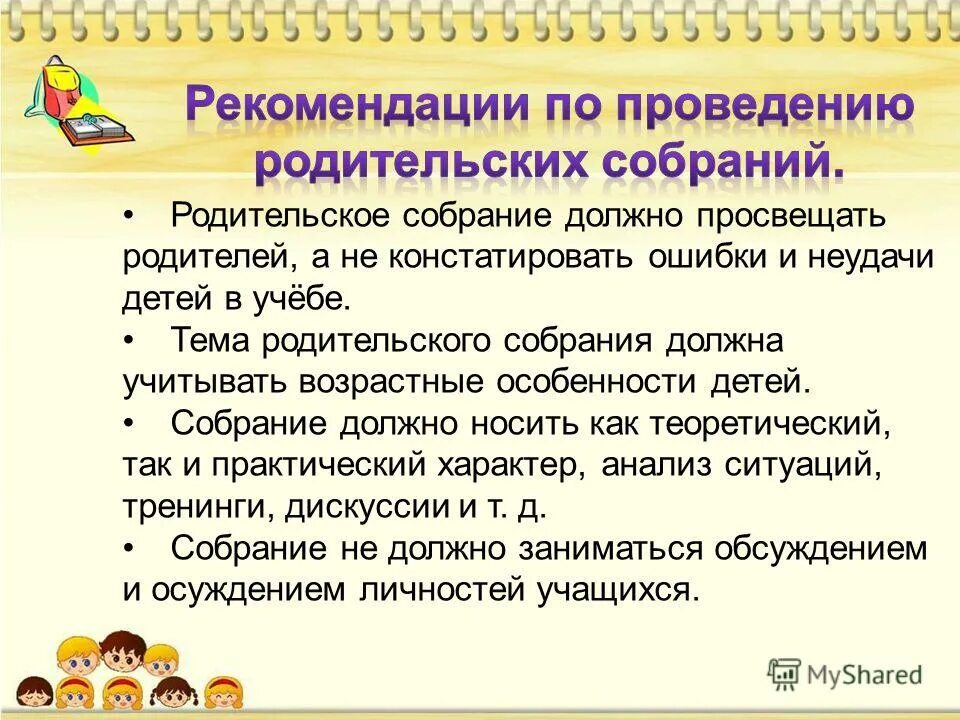 Рекомендации по проведению родительских собраний.

• Родительское собрание должно просвещать родителей, а не констатировать ошибки и неудачи детей в учёбе.
• Тема родительского собрания должна учитывать возрастные особенности детей.
• Собрание должно носить как теоретический, так и практический характер, анализ ситуаций, тренинги, дискуссии и т. д.
• Собрание не должно заниматься обсуждением и осуждением личностей учащихся.

MyShared